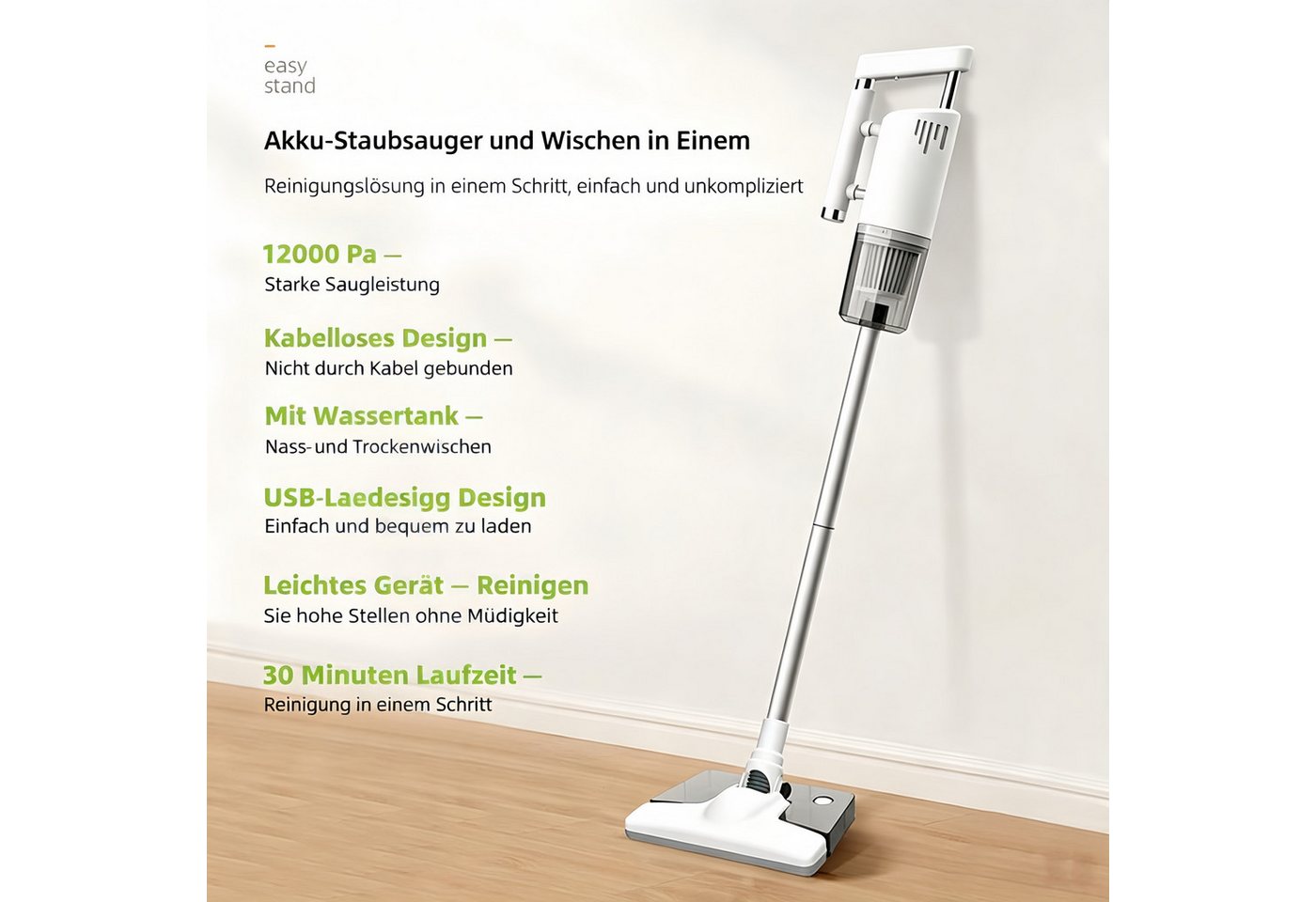 easy
stand

Akku-Staubsauger und Wischen in Einem

Reinigungslösung in einem Schritt, einfach und unkompliziert

12000 Pa —
Starke Saugleistung

Kabelloses Design —
Nicht durch Kabel gebunden

Mit Wassertank —
Nass- und Trockenwischen

USB-Laedesigg Design
Einfach und bequem zu laden

Leichtes Gerät — Reinigen
Sie hohe Stellen ohne Müdigkeit

30 Minuten Laufzeit —
Reinigung in einem Schritt